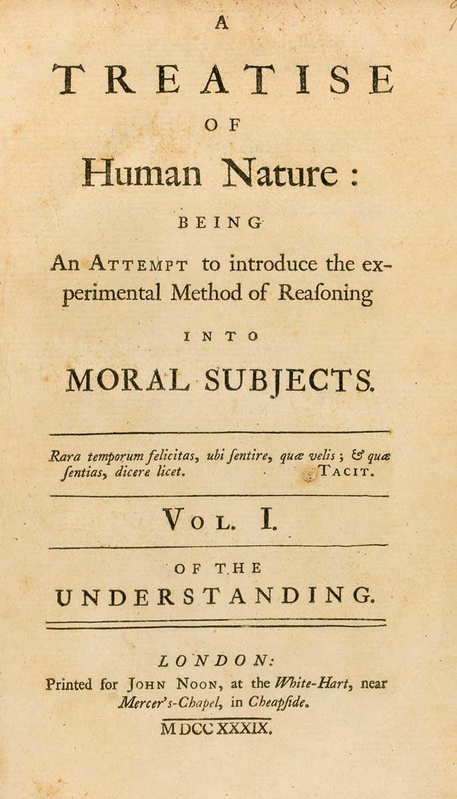 A

TREATISE

OF

Human Nature:

BEING

An ATTEMPT to introduce the experimental Method of Reaſoning

INTO

MORAL SUBJECTS.

Rara temporum felicitas, ubi ſentire, quæ velis; & quæ ſentias, dicere licet. TACIT.

VOL. I.

OF THE

UNDERSTANDING.

LONDON:
Printed for JOHN NOON, at the White-Hart, near Mercer's-Chapel, in Cheapſide.

MDCCXXXIX.